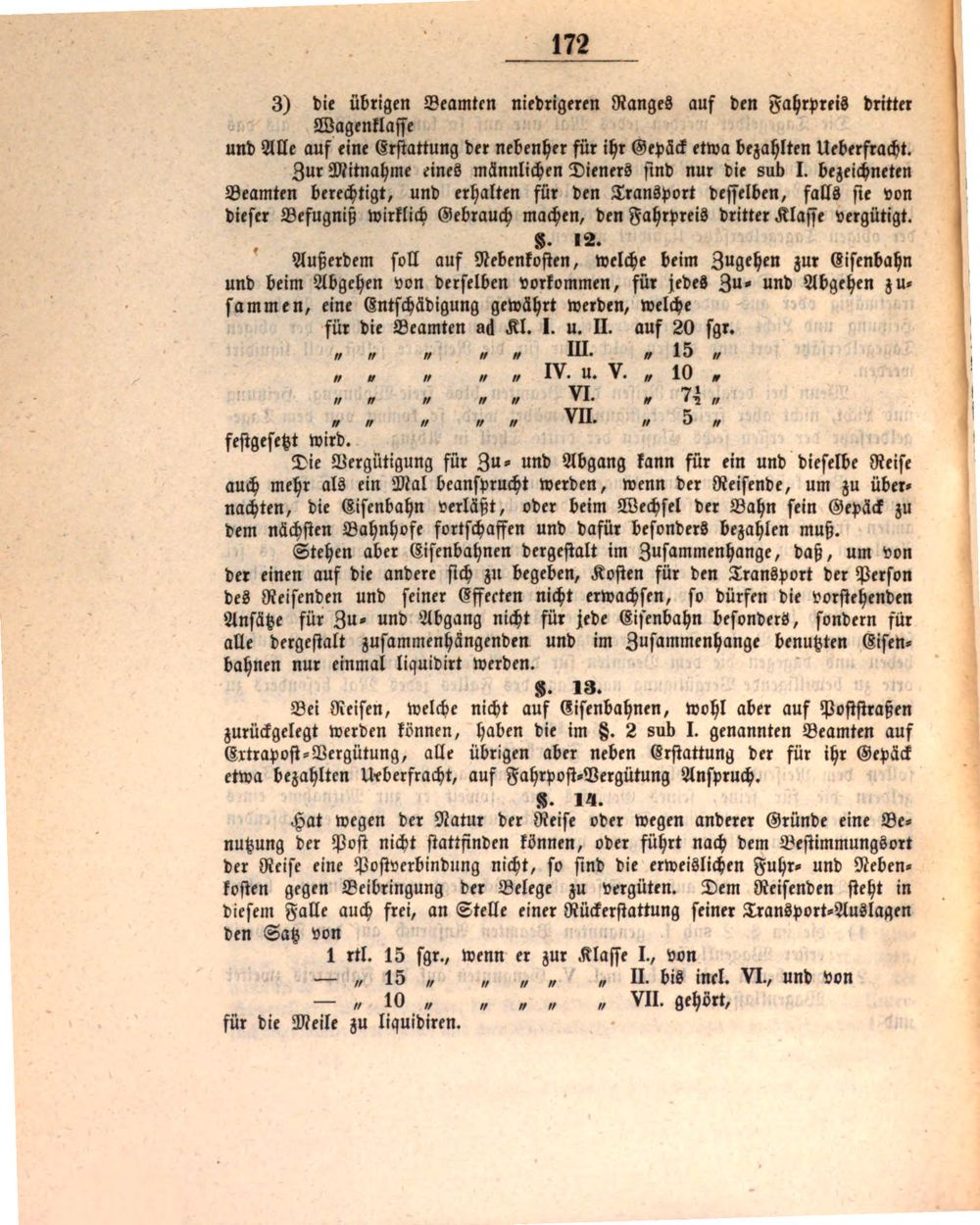 172

3) die übrigen Beamten niedrigeren Ranges auf den Fahrpreis dritter Wagenklasse

und Alle auf eine Erstattung der nebenher für ihr Gepäck etwa bezahlten Ueberfracht.

Zur Mitnahme eines männlichen Dieners sind nur die sub I. bezeichneten Beamten berechtigt, und erhalten für den Transport desselben, falls sie von dieser Befugniß wirklich Gebrauch machen, den Fahrpreis dritter Klasse vergütigt.

§. 12.

Außerdem soll auf Nebenkosten, welche beim Zugehen zur Eisenbahn und beim Abgehen von derselben vorkommen, für jedes Zu- und Abgehen zusammen, eine Entschädigung gewährt werden, welche

für die Beamten ad Kl. I. u. II. auf 20 sgr.
" " " " " III. " 15 "
" " " " " IV. u. V. " 10 "
" " " " " VI. " $7\frac{1}{2}$ "
" " " " " VII. " 5 "

festgesetzt wird.

Die Vergütigung für Zu- und Abgang kann für ein und dieselbe Reise auch mehr als ein Mal beansprucht werden, wenn der Reisende, um zu übernachten, die Eisenbahn verläßt, oder beim Wechsel der Bahn sein Gepäck zu dem nächsten Bahnhofe fortschaffen und dafür besonders bezahlen muß.

Stehen aber Eisenbahnen dergestalt im Zusammenhange, daß, um von der einen auf die andere sich zu begeben, Kosten für den Transport der Person des Reisenden und seiner Effecten nicht erwachsen, so dürfen die vorstehenden Ansätze für Zu- und Abgang nicht für jede Eisenbahn besonders, sondern für alle dergestalt zusammenhängenden und im Zusammenhange benutzten Eisenbahnen nur einmal liquidirt werden.

§. 13.

Bei Reisen, welche nicht auf Eisenbahnen, wohl aber auf Poststraßen zurückgelegt werden können, haben die im §. 2 sub I. genannten Beamten auf Extrapost-Vergütung, alle übrigen aber neben Erstattung der für ihr Gepäck etwa bezahlten Ueberfracht, auf Fahrpost-Vergütung Anspruch.

§. 14.

Hat wegen der Natur der Reise oder wegen anderer Gründe eine Benutzung der Post nicht stattfinden können, oder führt nach dem Bestimmungsort der Reise eine Postverbindung nicht, so sind die erweislichen Fuhr- und Nebenkosten gegen Beibringung der Belege zu vergüten. Dem Reisenden steht in diesem Falle auch frei, an Stelle einer Rückerstattung seiner Transport-Auslagen den Satz von

1 rtl. 15 sgr., wenn er zur Klasse I., von
— " 15 " " " " " II. bis incl. VI., und von
— " 10 " " " " " VII. gehört,

für die Meile zu liquidiren.